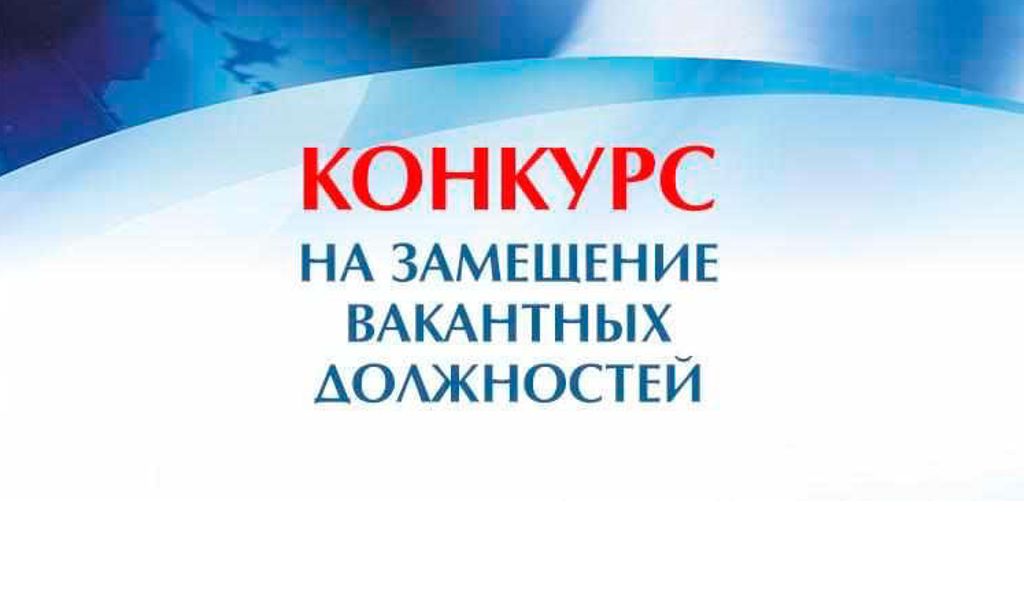 КОНКУРС
НА ЗАМЕЩЕНИЕ
ВАКАНТНЫХ
ДОЛЖНОСТЕЙ